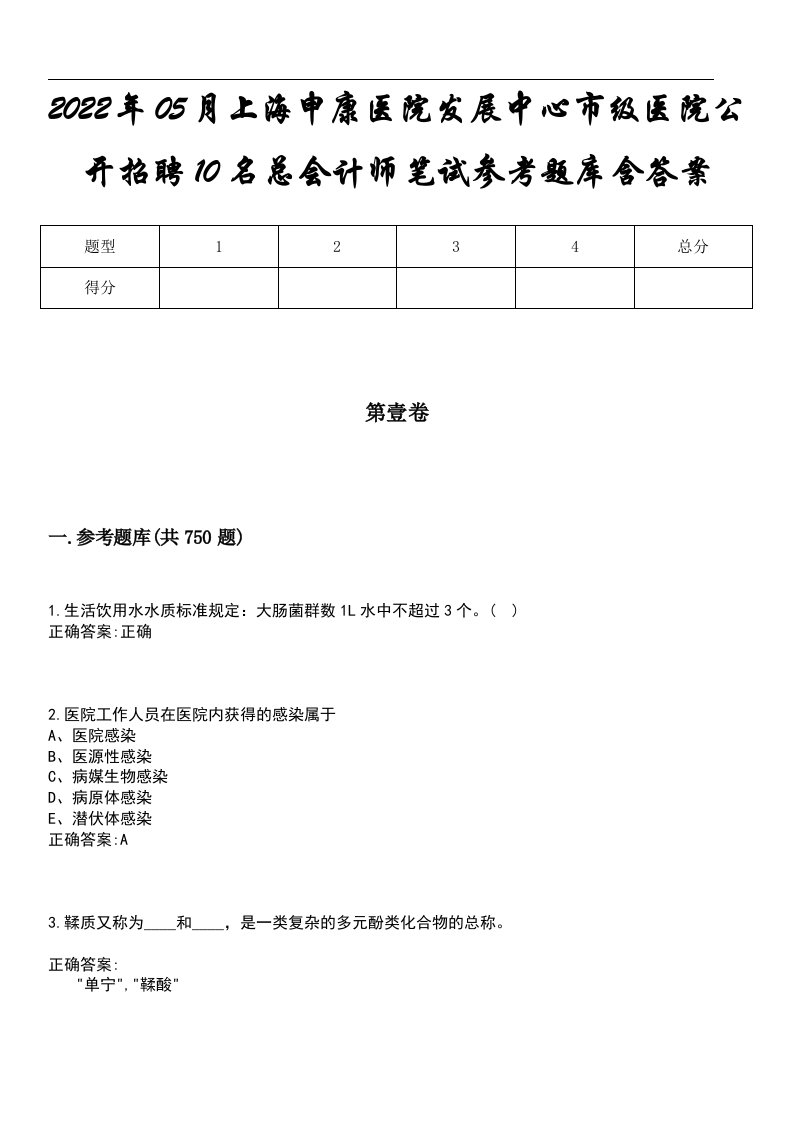 2022年05月上海申康医院发展中心市级医院公开招聘10名总会计师笔试参考题库含答案

| 题型 | 1 | 2 | 3 | 4 | 总分 |
|---|---|---|---|---|---|
| 得分 | | | | | |

第壹卷

一.参考题库(共750题)

1.生活饮用水水质标准规定：大肠菌群数1L水中不超过3个。（ ）
正确答案:正确

2.医院工作人员在医院内获得的感染属于
A、医院感染
B、医源性感染
C、病媒生物感染
D、病原体感染
E、潜伏体感染
正确答案:A

3.鞣质又称为____和____，是一类复杂的多元酚类化合物的总称。

正确答案:
"单宁","鞣酸"